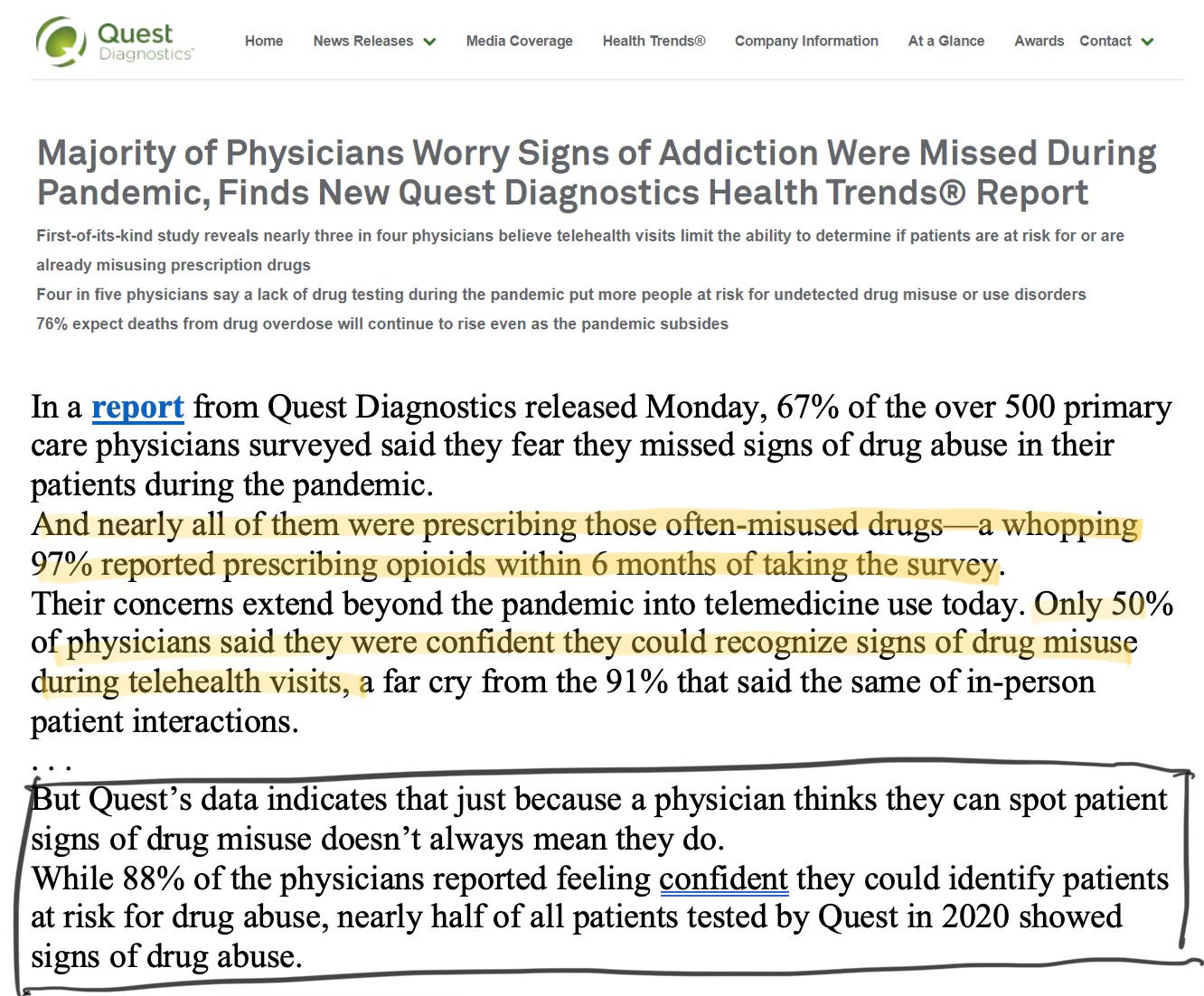 Quest Diagnostics

Home News Releases Media Coverage Health Trends® Company Information At a Glance Awards Contact

Majority of Physicians Worry Signs of Addiction Were Missed During Pandemic, Finds New Quest Diagnostics Health Trends® Report

First-of-its-kind study reveals nearly three in four physicians believe telehealth visits limit the ability to determine if patients are at risk for or are already misusing prescription drugs

Four in five physicians say a lack of drug testing during the pandemic put more people at risk for undetected drug misuse or use disorders

76% expect deaths from drug overdose will continue to rise even as the pandemic subsides

In a report from Quest Diagnostics released Monday, 67% of the over 500 primary care physicians surveyed said they fear they missed signs of drug abuse in their patients during the pandemic.

And nearly all of them were prescribing those often-misused drugs—a whopping 97% reported prescribing opioids within 6 months of taking the survey.

Their concerns extend beyond the pandemic into telemedicine use today. Only 50% of physicians said they were confident they could recognize signs of drug misuse during telehealth visits, a far cry from the 91% that said the same of in-person patient interactions.

. . .

But Quest's data indicates that just because a physician thinks they can spot patient signs of drug misuse doesn't always mean they do.

While 88% of the physicians reported feeling confident they could identify patients at risk for drug abuse, nearly half of all patients tested by Quest in 2020 showed signs of drug abuse.